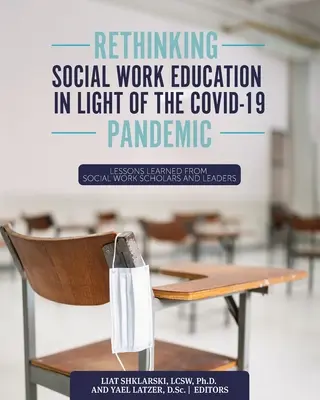 RETHINKING
SOCIAL WORK EDUCATION IN LIGHT OF THE COVID-19
PANDEMIC

LESSONS LEARNED FROM SOCIAL WORK SCHOLARS AND LEADERS

LIAT SHKLARSKI, LCSW, Ph.D. AND YAEL LATZER, D.Sc. | EDITORS